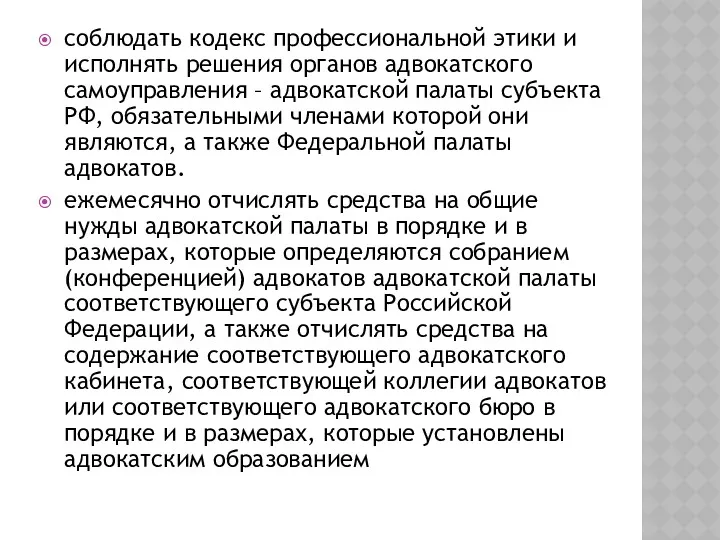 соблюдать кодекс профессиональной этики и исполнять решения органов адвокатского самоуправления – адвокатской палаты субъекта РФ, обязательными членами которой они являются, а также Федеральной палаты адвокатов.

ежемесячно отчислять средства на общие нужды адвокатской палаты в порядке и в размерах, которые определяются собранием (конференцией) адвокатов адвокатской палаты соответствующего субъекта Российской Федерации, а также отчислять средства на содержание соответствующего адвокатского кабинета, соответствующей коллегии адвокатов или соответствующего адвокатского бюро в порядке и в размерах, которые установлены адвокатским образованием